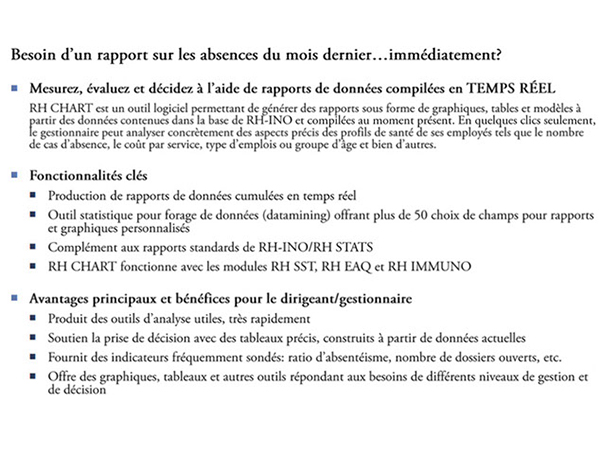 Besoin d'un rapport sur les absences du mois dernier…immédiatement?

Mesurez, évaluez et décidez à l'aide de rapports de données compilées en TEMPS RÉEL

RH CHART est un outil logiciel permettant de générer des rapports sous forme de graphiques, tables et modèles à partir des données contenues dans la base de RH-INO et compilées au moment présent. En quelques clics seulement, le gestionnaire peut analyser concrètement des aspects précis des profils de santé de ses employés tels que le nombre de cas d'absence, le coût par service, type d'emplois ou groupe d'âge et bien d'autres.

Fonctionnalités clés

Production de rapports de données cumulées en temps réel

Outil statistique pour forage de données (datamining) offrant plus de 50 choix de champs pour rapports et graphiques personnalisés

Complément aux rapports standards de RH-INO/RH STATS

RH CHART fonctionne avec les modules RH SST, RH EAQ et RH IMMUNO

Avantages principaux et bénéfices pour le dirigeant/gestionnaire

Produit des outils d'analyse utiles, très rapidement

Soutien la prise de décision avec des tableaux précis, construits à partir de données actuelles

Fournit des indicateurs fréquemment sondés: ratio d'absentéisme, nombre de dossiers ouverts, etc.

Offre des graphiques, tableaux et autres outils répondant aux besoins de différents niveaux de gestion et de décision